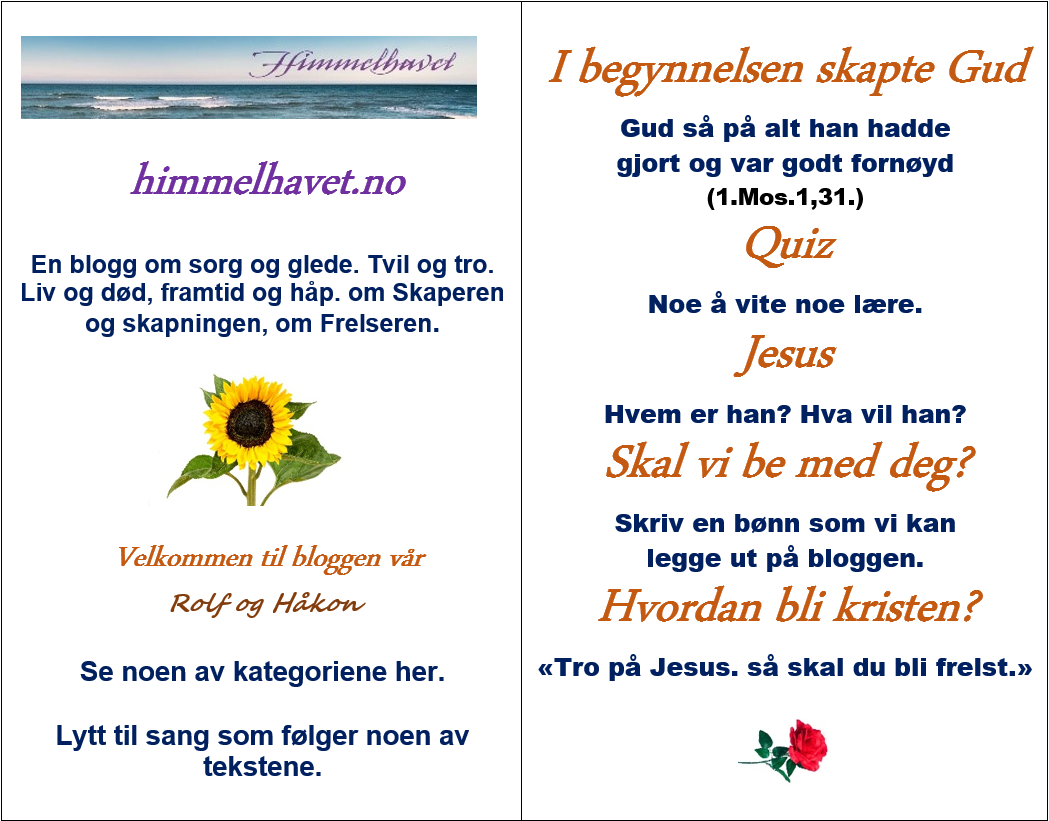 Himmelhavet

himmelhavet.no

En blogg om sorg og glede. Tvil og tro. Liv og død, framtid og håp. om Skaperen og skapningen, om Frelseren.

Velkommen til bloggen vår

Rolf og Håkon

Se noen av kategoriene her.

Lytt til sang som følger noen av tekstene.

I begynnelsen skapte Gud

Gud så på alt han hadde gjort og var godt fornøyd (1.Mos.1,31.)

Quiz

Noe å vite noe lære.

Jesus

Hvem er han? Hva vil han?

Skal vi be med deg?

Skriv en bønn som vi kan legge ut på bloggen.

Hvordan bli kristen?

«Tro på Jesus. så skal du bli frelst.»